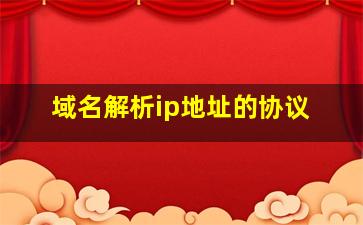 域名解析ip地址的协议